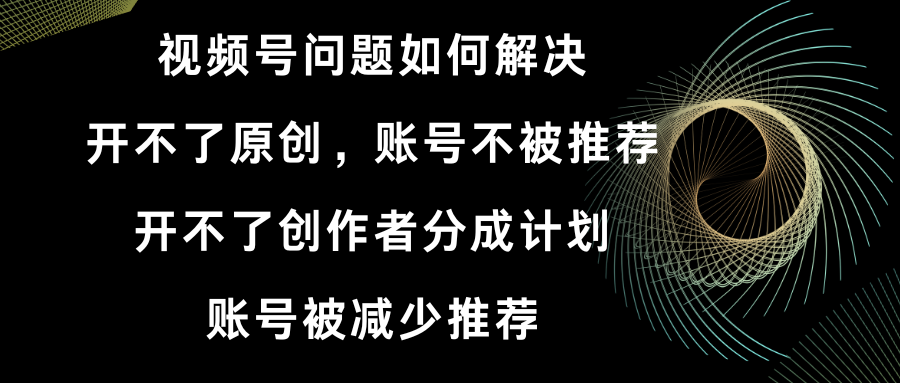 视频号问题如何解决

开不了原创，账号不被推荐

开不了创作者分成计划

账号被减少推荐